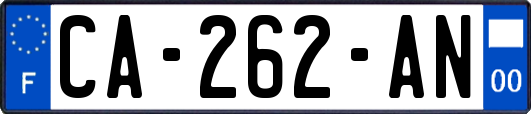 F
CA-262-AN
00